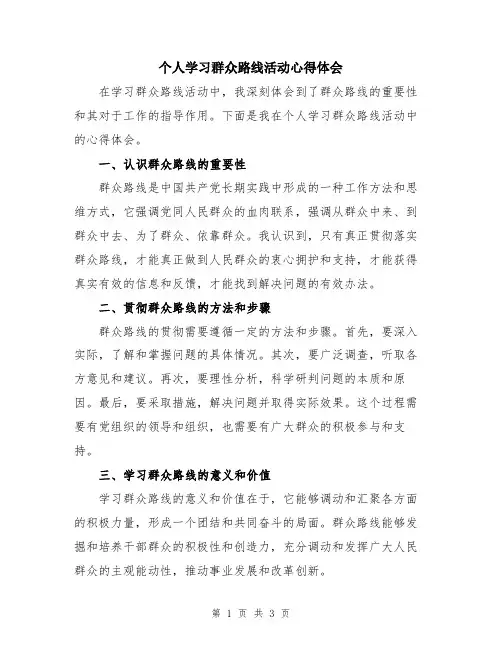 个人学习群众路线活动心得体会

在学习群众路线活动中，我深刻体会到了群众路线的重要性和其对于工作的指导作用。下面是我在个人学习群众路线活动中的心得体会。

一、认识群众路线的重要性

群众路线是中国共产党长期实践中形成的一种工作方法和思维方式，它强调党同人民群众的血肉联系，强调从群众中来、到群众中去、为了群众、依靠群众。我认识到，只有真正贯彻落实群众路线，才能真正做到人民群众的衷心拥护和支持，才能获得真实有效的信息和反馈，才能找到解决问题的有效办法。

二、贯彻群众路线的方法和步骤

群众路线的贯彻需要遵循一定的方法和步骤。首先，要深入实际，了解和掌握问题的具体情况。其次，要广泛调查，听取各方意见和建议。再次，要理性分析，科学研判问题的本质和原因。最后，要采取措施，解决问题并取得实际效果。这个过程需要有党组织的领导和组织，也需要有广大群众的积极参与和支持。

三、学习群众路线的意义和价值

学习群众路线的意义和价值在于，它能够调动和汇聚各方面的积极力量，形成一个团结和共同奋斗的局面。群众路线能够发掘和培养干部群众的积极性和创造力，充分调动和发挥广大人民群众的主观能动性，推动事业发展和改革创新。

第 1 页 共 3 页